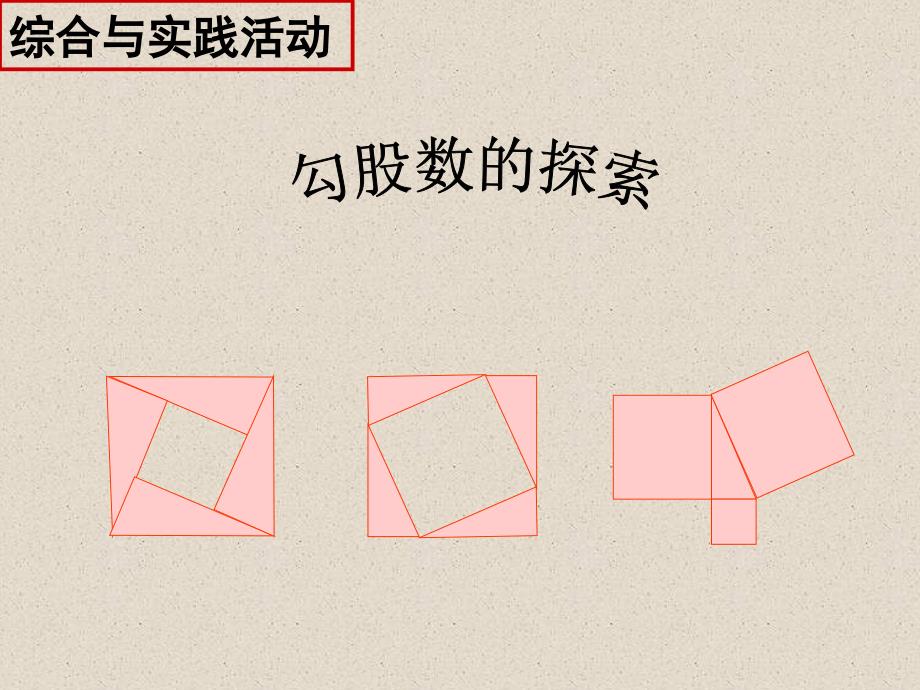 综合与实践活动

勾股数的探索